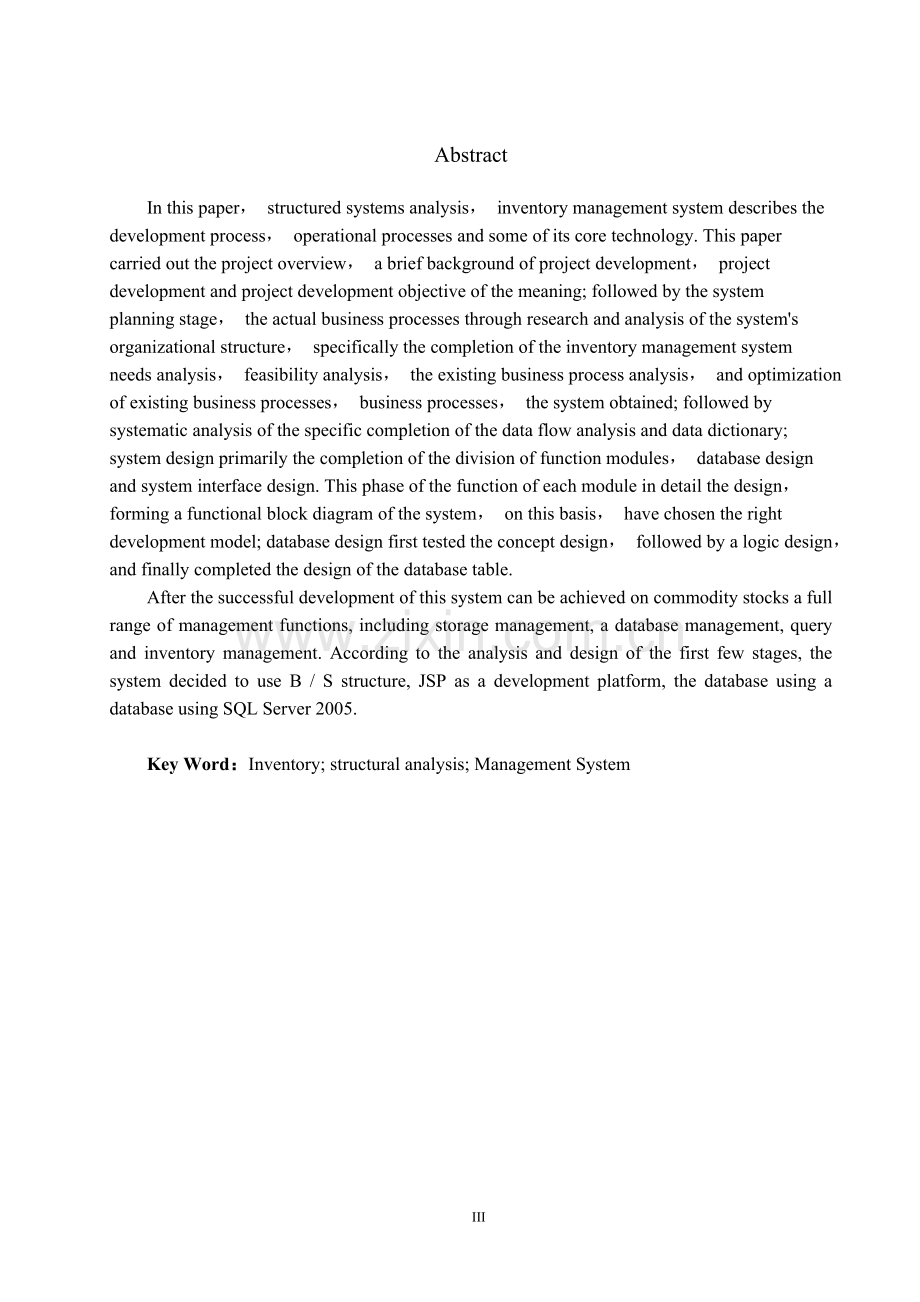 Abstract

In this paper， structured systems analysis， inventory management system describes the development process， operational processes and some of its core technology. This paper carried out the project overview， a brief background of project development， project development and project development objective of the meaning; followed by the system planning stage， the actual business processes through research and analysis of the system's organizational structure， specifically the completion of the inventory management system needs analysis， feasibility analysis， the existing business process analysis， and optimization of existing business processes， business processes， the system obtained; followed by systematic analysis of the specific completion of the data flow analysis and data dictionary; system design primarily the completion of the division of function modules， database design and system interface design. This phase of the function of each module in detail the design， forming a functional block diagram of the system， on this basis， have chosen the right development model; database design first tested the concept design， followed by a logic design， and finally completed the design of the database table.

After the successful development of this system can be achieved on commodity stocks a full range of management functions, including storage management, a database management, query and inventory management. According to the analysis and design of the first few stages, the system decided to use B / S structure, JSP as a development platform, the database using a database using SQL Server 2005.

Key Word：Inventory; structural analysis; Management System

III

www.zixin.com.cn